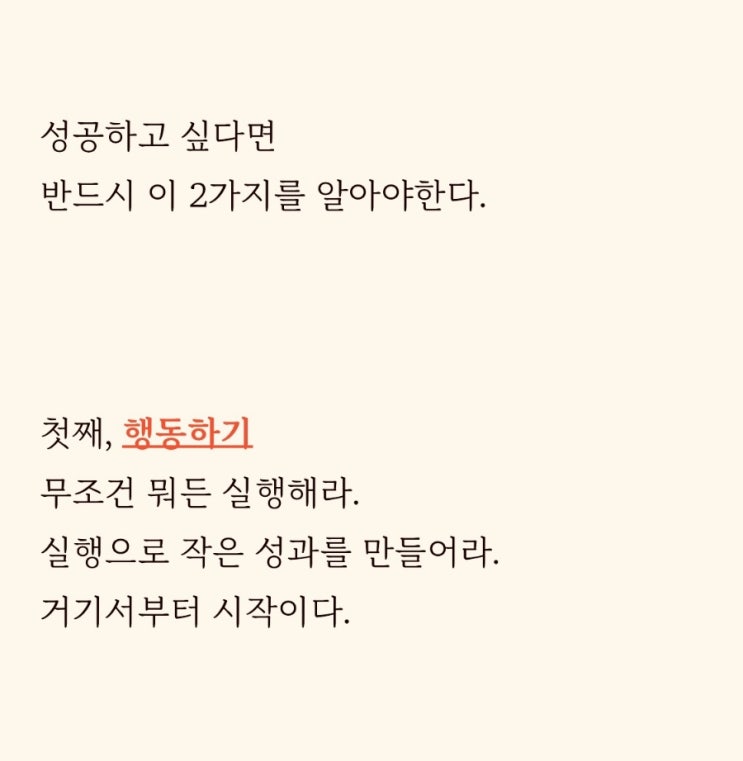 성공하고 싶다면
반드시 이 2가지를 알아야한다.

첫째, 행동하기
무조건 뭐든 실행해라.
실행으로 작은 성과를 만들어라.
거기서부터 시작이다.